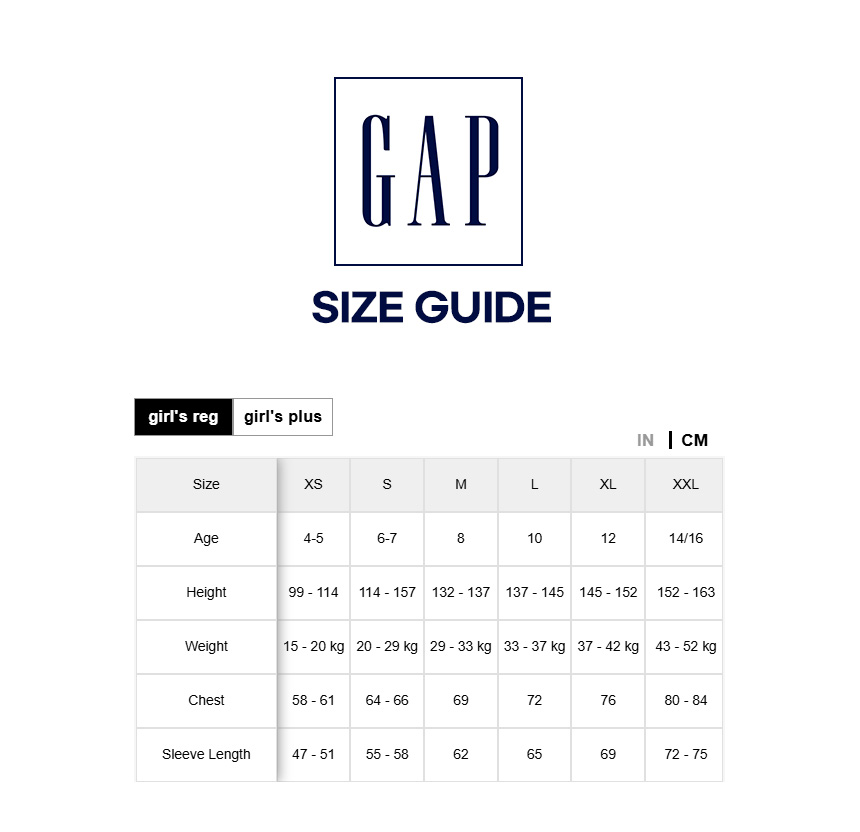 GAP

SIZE GUIDE

girl's reg girl's plus

IN | CM

| Size | XS | S | M | L | XL | XXL |
|---|---|---|---|---|---|---|
| Age | 4-5 | 6-7 | 8 | 10 | 12 | 14/16 |
| Height | 99 - 114 | 114 - 157 | 132 - 137 | 137 - 145 | 145 - 152 | 152 - 163 |
| Weight | 15 - 20 kg | 20 - 29 kg | 29 - 33 kg | 33 - 37 kg | 37 - 42 kg | 43 - 52 kg |
| Chest | 58 - 61 | 64 - 66 | 69 | 72 | 76 | 80 - 84 |
| Sleeve Length | 47 - 51 | 55 - 58 | 62 | 65 | 69 | 72 - 75 |